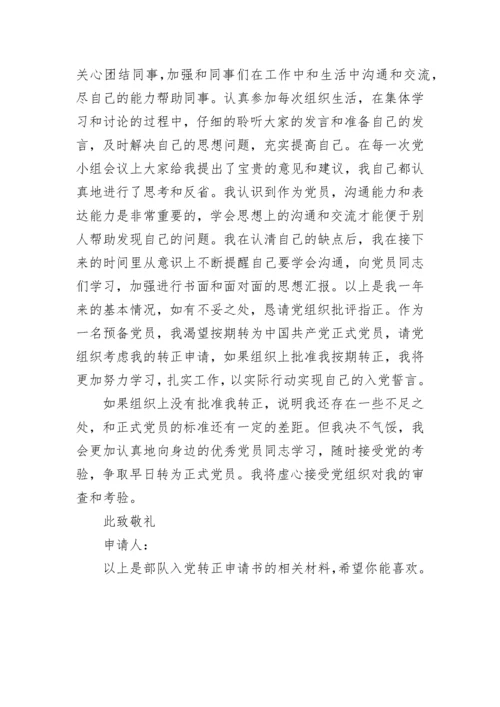 关心团结同事，加强和同事们在工作中和生活中沟通和交流，尽自己的能力帮助同事。认真参加每次组织生活，在集体学习和讨论的过程中，仔细的聆听大家的发言和准备自己的发言，及时解决自己的思想问题，充实提高自己。在每一次党小组会议上大家给我提出了宝贵的意见和建议，我自己都认真地进行了思考和反省。我认识到作为党员，沟通能力和表达能力是非常重要的，学会思想上的沟通和交流才能便于别人帮助发现自己的问题。我在认清自己的缺点后，我在接下来的时间里从意识上不断提醒自己要学会沟通，向党员同志们学习，加强进行书面和面对面的思想汇报。以上是我一年来的基本情况，如有不妥之处，恳请党组织批评指正。作为一名预备党员，我渴望按期转为中国共产党正式党员，请党组织考虑我的转正申请，如果组织上批准我按期转正，我将更加努力学习，扎实工作，以实际行动实现自己的入党誓言。

如果组织上没有批准我转正，说明我还存在一些不足之处，和正式党员的标准还有一定的差距。但我决不气馁，我会更加认真地向身边的优秀党员同志学习，随时接受党的考验，争取早日转为正式党员。我将虚心接受党组织对我的审查和考验。

此致敬礼

申请人：

以上是部队入党转正申请书的相关材料，希望你能喜欢。